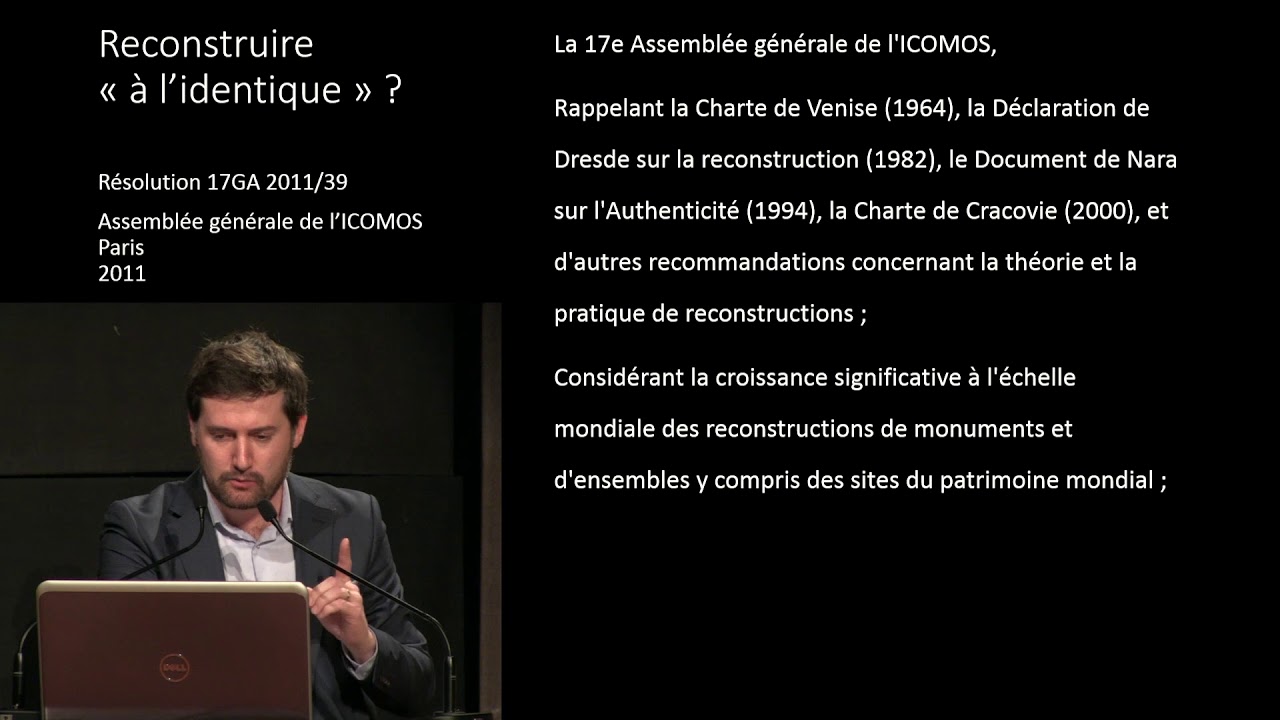 Reconstruire
« à l'identique » ?

Résolution 17GA 2011/39

Assemblée générale de l'ICOMOS
Paris
2011

La 17e Assemblée générale de l'ICOMOS,

Rappelant la Charte de Venise (1964), la Déclaration de Dresde sur la reconstruction (1982), le Document de Nara sur l'Authenticité (1994), la Charte de Cracovie (2000), et d'autres recommandations concernant la théorie et la pratique de reconstructions ;

Considérant la croissance significative à l'échelle mondiale des reconstructions de monuments et d'ensembles y compris des sites du patrimoine mondial ;